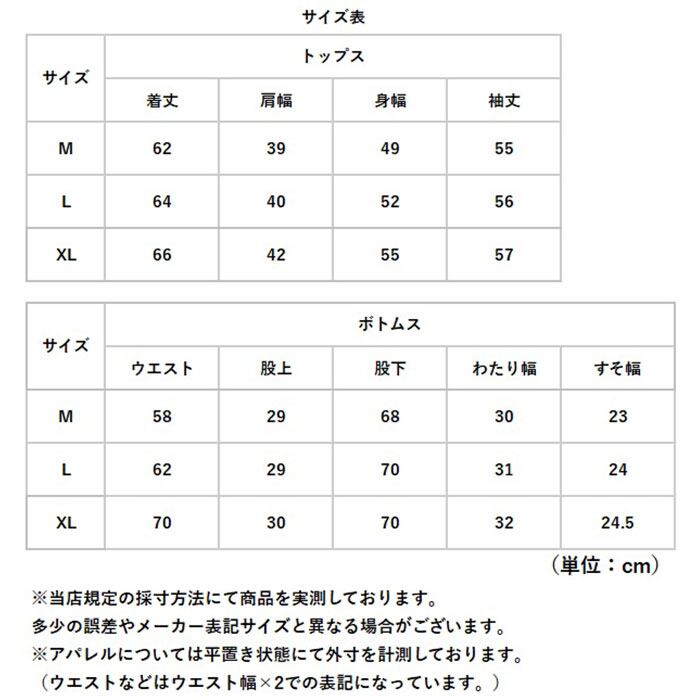 サイズ表

| サイズ | トップス | | | |
|---|---|---|---|---|
| | 着丈 | 肩幅 | 身幅 | 袖丈 |
| M | 62 | 39 | 49 | 55 |
| L | 64 | 40 | 52 | 56 |
| XL | 66 | 42 | 55 | 57 |

| サイズ | ボトムス | | | | |
|---|---|---|---|---|---|
| | ウエスト | 股上 | 股下 | わたり幅 | すそ幅 |
| M | 58 | 29 | 68 | 30 | 23 |
| L | 62 | 29 | 70 | 31 | 24 |
| XL | 70 | 30 | 70 | 32 | 24.5 |

（単位：cm）

※当店規定の採寸方法にて商品を実測しております。
多少の誤差やメーカー表記サイズと異なる場合がございます。
※アパレルについては平置き状態にて外寸を計測しております。
（ウエストなどはウエスト幅×2での表記になっています。）